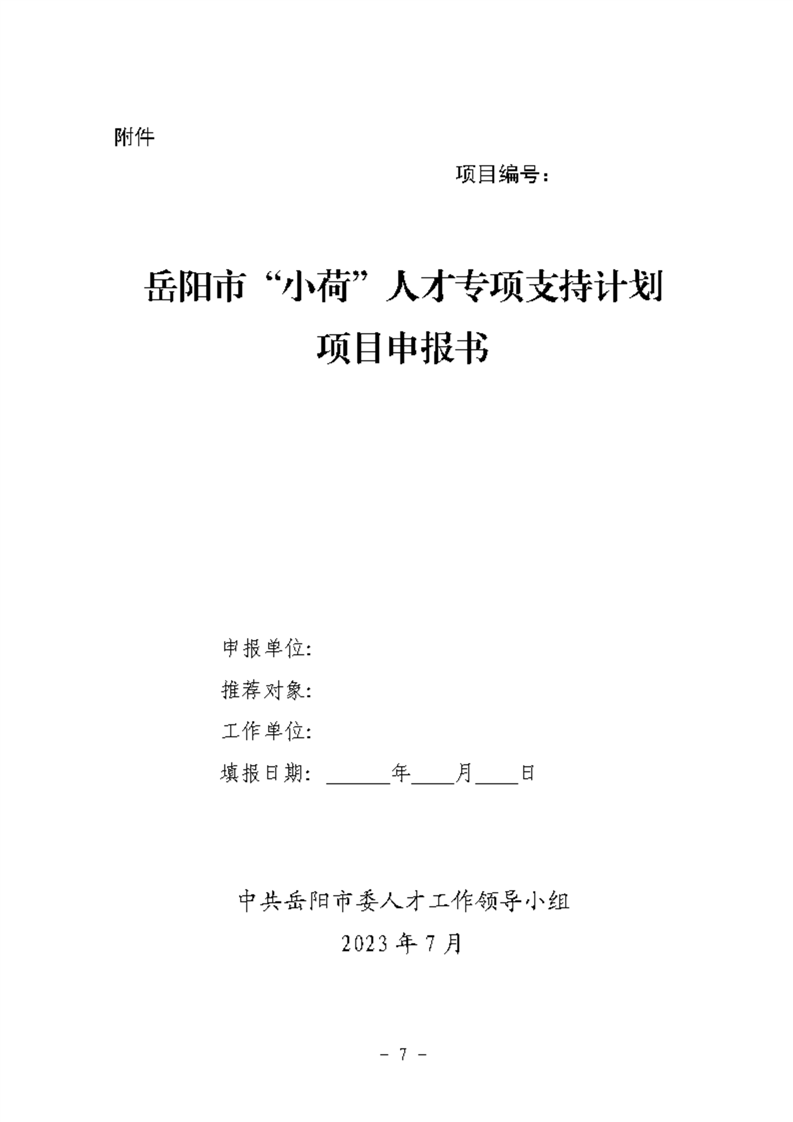 附件

项目编号：

岳阳市“小荷”人才专项支持计划
项目申报书

申报单位：
推荐对象：
工作单位：
填报日期：______年____月____日

中共岳阳市委人才工作领导小组
2023 年 7 月

－ 7 －